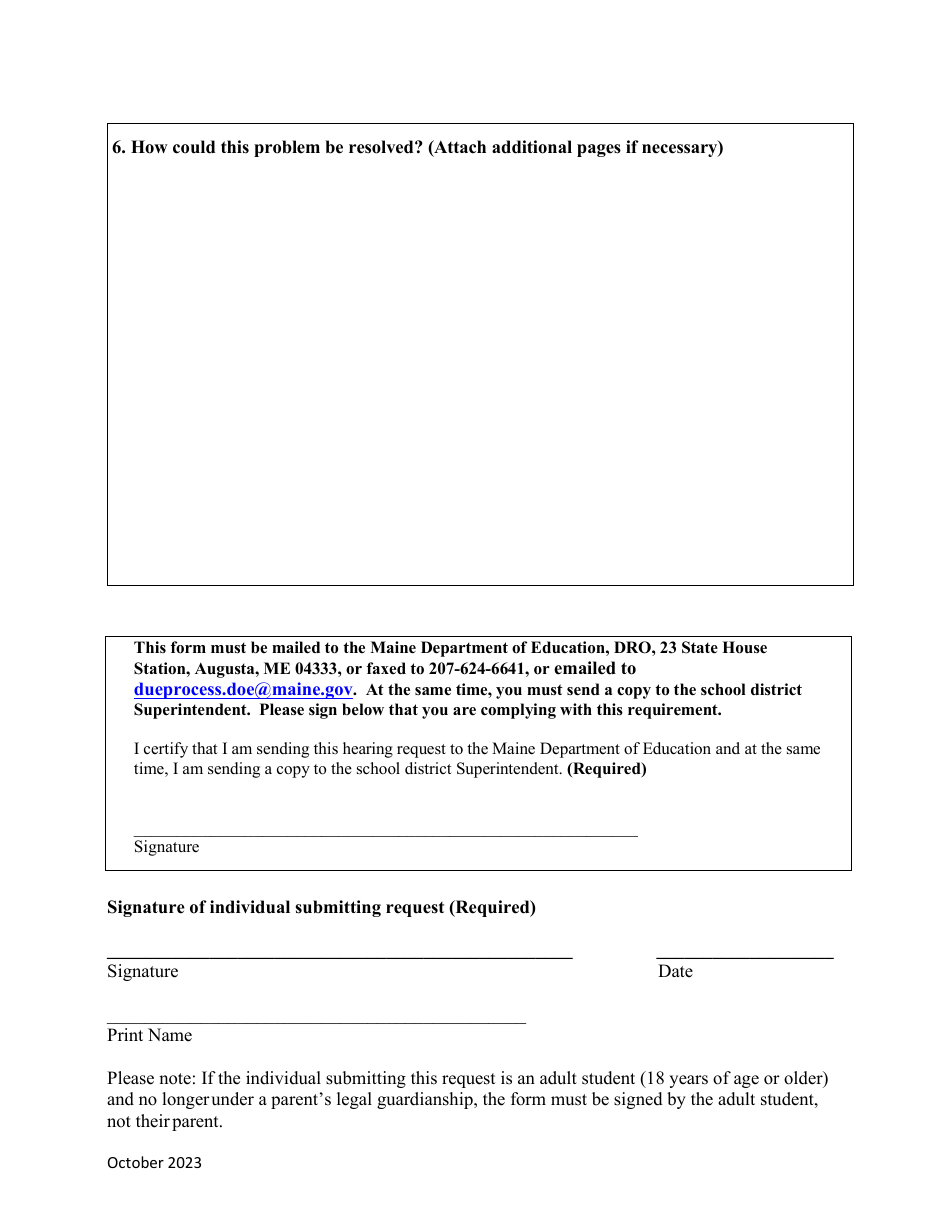 6. How could this problem be resolved? (Attach additional pages if necessary)

This form must be mailed to the Maine Department of Education, DRO, 23 State House Station, Augusta, ME 04333, or faxed to 207-624-6641, or emailed to dueprocess.doe@maine.gov. At the same time, you must send a copy to the school district Superintendent. Please sign below that you are complying with this requirement.

I certify that I am sending this hearing request to the Maine Department of Education and at the same time, I am sending a copy to the school district Superintendent. (Required)

Signature

Signature of individual submitting request (Required)

Signature

Date

Print Name

Please note: If the individual submitting this request is an adult student (18 years of age or older) and no longer under a parent's legal guardianship, the form must be signed by the adult student, not their parent.

October 2023